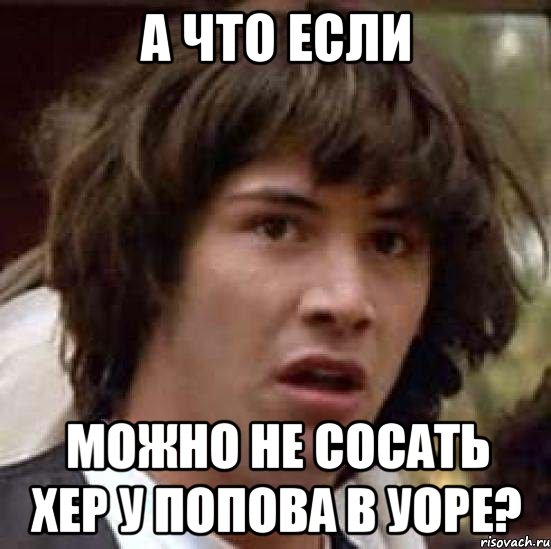 А ЧТО ЕСЛИ

МОЖНО НЕ СОСАТЬ ХЕР У ПОПОВА В УОРЕ?

risovach.ru